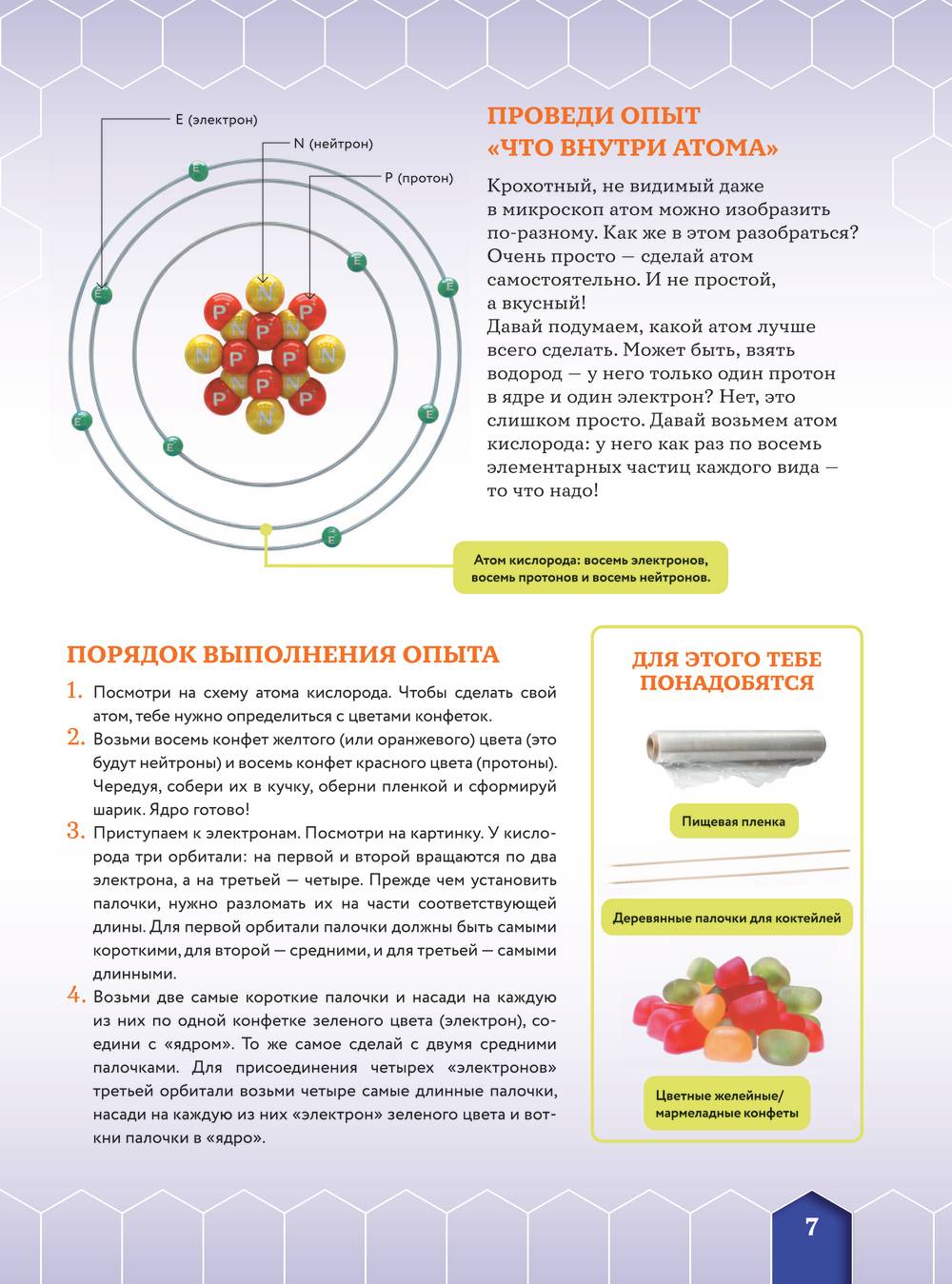 E (электрон)

N (нейтрон)

P (протон)

ПРОВЕДИ ОПЫТ «ЧТО ВНУТРИ АТОМА»

Крохотный, не видимый даже в микроскоп атом можно изобразить по-разному. Как же в этом разобраться? Очень просто — сделай атом самостоятельно. И не простой, а вкусный!
Давай подумаем, какой атом лучше всего сделать. Может быть, взять водород — у него только один протон в ядре и один электрон? Нет, это слишком просто. Давай возьмем атом кислорода: у него как раз по восемь элементарных частиц каждого вида — то что надо!

Атом кислорода: восемь электронов, восемь протонов и восемь нейтронов.

ПОРЯДОК ВЫПОЛНЕНИЯ ОПЫТА

1. Посмотри на схему атома кислорода. Чтобы сделать свой атом, тебе нужно определиться с цветами конфеток.
2. Возьми восемь конфет желтого (или оранжевого) цвета (это будут нейтроны) и восемь конфет красного цвета (протоны). Чередуя, собери их в кучку, оберни пленкой и сформируй шарик. Ядро готово!
3. Приступаем к электронам. Посмотри на картинку. У кислорода три орбитали: на первой и второй вращаются по два электрона, а на третьей — четыре. Прежде чем установить палочки, нужно разломать их на части соответствующей длины. Для первой орбитали палочки должны быть самыми короткими, для второй — средними, и для третьей — самыми длинными.
4. Возьми две самые короткие палочки и насади на каждую из них по одной конфетке зеленого цвета (электрон), соедини с «ядром». То же самое сделай с двумя средними палочками. Для присоединения четырех «электронов» третьей орбитали возьми четыре самые длинные палочки, насади на каждую из них «электрон» зеленого цвета и воткни палочки в «ядро».

ДЛЯ ЭТОГО ТЕБЕ ПОНАДОБЯТСЯ

Пищевая пленка

Деревянные палочки для коктейлей

Цветные желейные/ мармеладные конфеты

7